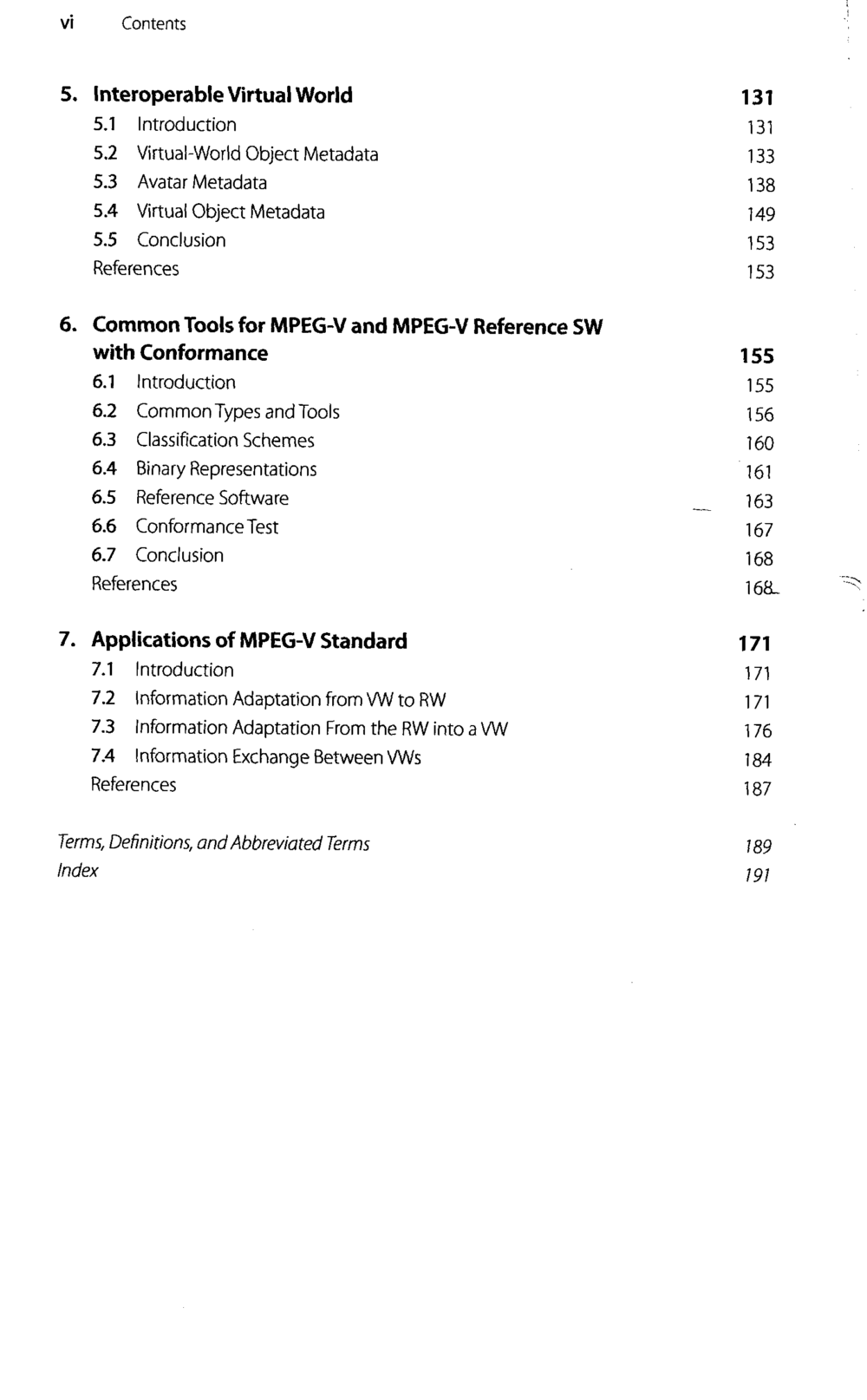 vi Contents

5. Interoperable Virtual World 131
5.1 Introduction 131
5.2 Virtual-World Object Metadata 133
5.3 Avatar Metadata 138
5.4 Virtual Object Metadata 149
5.5 Conclusion 153
References 153

6. Common Tools for MPEG-V and MPEG-V Reference SW with Conformance 155
6.1 Introduction 155
6.2 Common Types and Tools 156
6.3 Classification Schemes 160
6.4 Binary Representations 161
6.5 Reference Software 163
6.6 Conformance Test 167
6.7 Conclusion 168
References 168

7. Applications of MPEG-V Standard 171
7.1 Introduction 171
7.2 Information Adaptation from VW to RW 171
7.3 Information Adaptation From the RW into a VW 176
7.4 Information Exchange Between VWs 184
References 187

Terms, Definitions, and Abbreviated Terms 189
Index 191